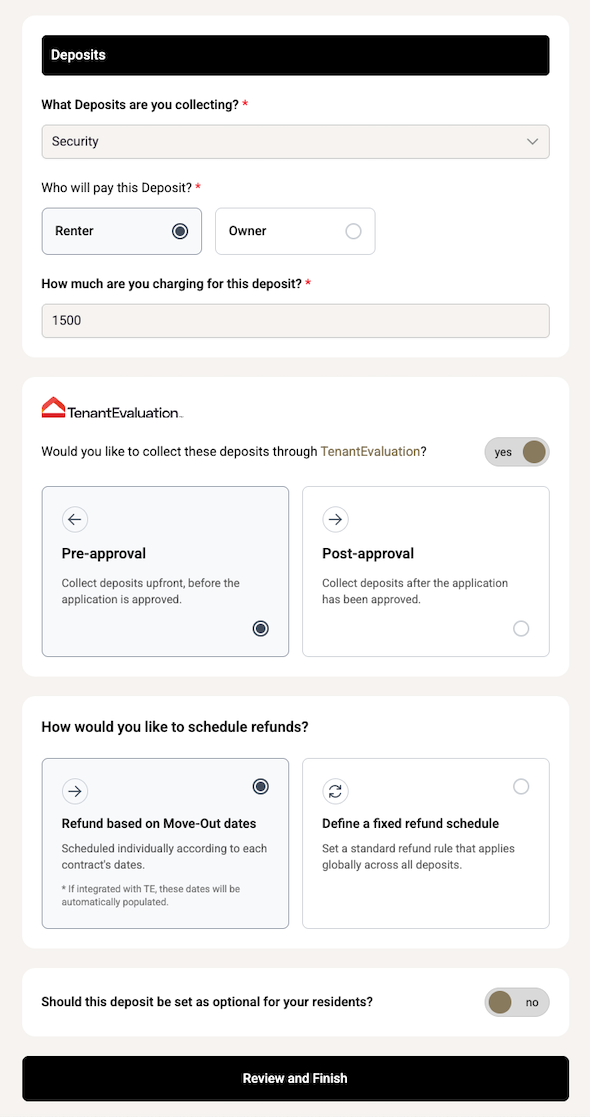 Deposits

What Deposits are you collecting? *

Security

Who will pay this Deposit? *

Renter

Owner

How much are you charging for this deposit? *

1500

TenantEvaluation

Would you like to collect these deposits through TenantEvaluation?

yes

Pre-approval

Collect deposits upfront, before the application is approved.

Post-approval

Collect deposits after the application has been approved.

How would you like to schedule refunds?

Refund based on Move-Out dates

Scheduled individually according to each contract's dates.

* If integrated with TE, these dates will be automatically populated.

Define a fixed refund schedule

Set a standard refund rule that applies globally across all deposits.

Should this deposit be set as optional for your residents?

no

Review and Finish